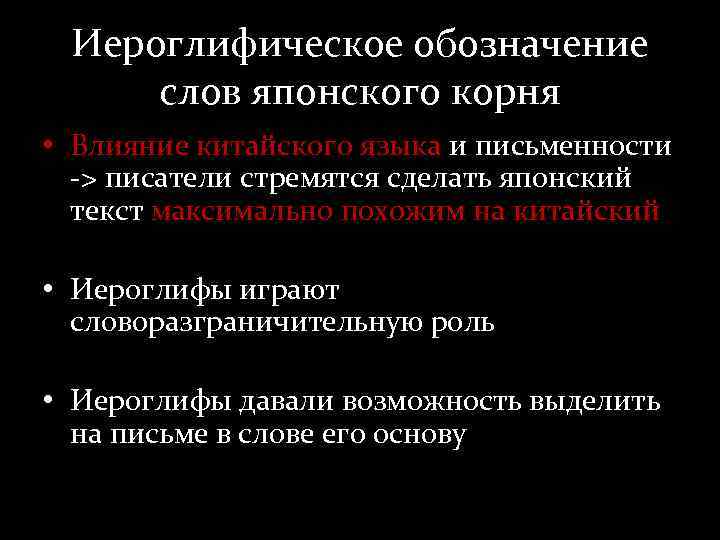 Иероглифическое обозначение слов японского корня

• Влияние китайского языка и письменности -> писатели стремятся сделать японский текст максимально похожим на китайский

• Иероглифы играют словоразграничительную роль

• Иероглифы давали возможность выделить на письме в слове его основу